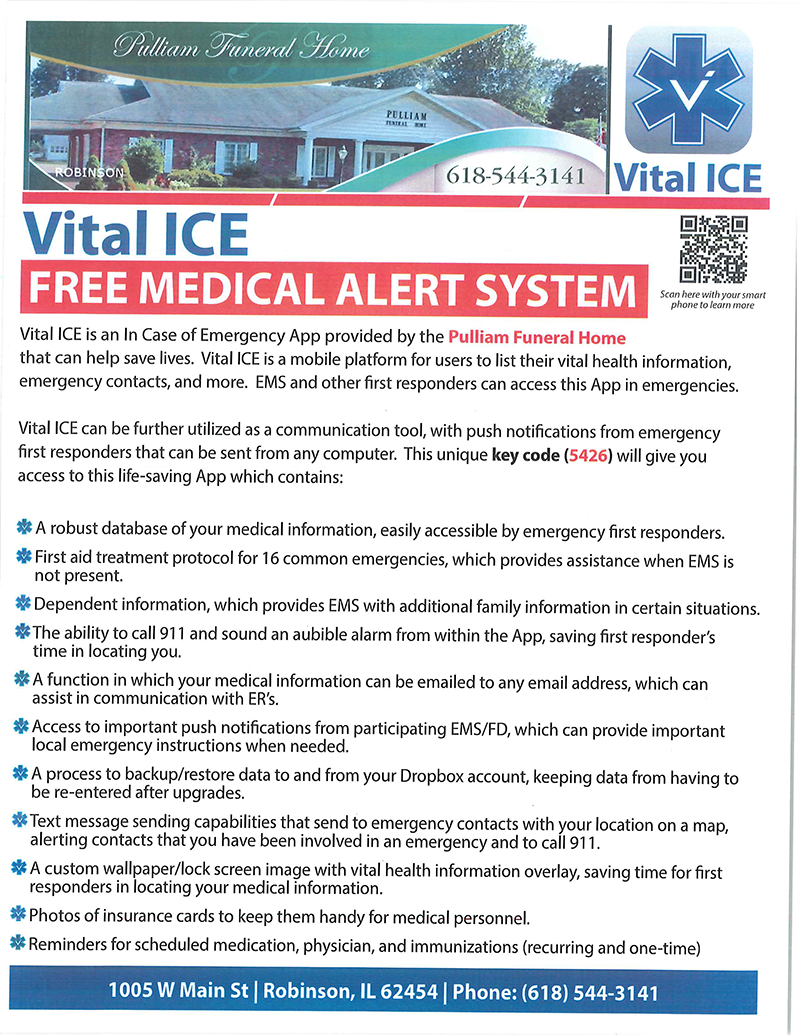 Pulliam Funeral Home

PULLIAM FUNERAL HOME

ROBINSON

618-544-3141

Vital ICE

Vital ICE

FREE MEDICAL ALERT SYSTEM

Scan here with your smart phone to learn more

Vital ICE is an In Case of Emergency App provided by the Pulliam Funeral Home that can help save lives. Vital ICE is a mobile platform for users to list their vital health information, emergency contacts, and more. EMS and other first responders can access this App in emergencies.

Vital ICE can be further utilized as a communication tool, with push notifications from emergency first responders that can be sent from any computer. This unique key code (5426) will give you access to this life-saving App which contains:

A robust database of your medical information, easily accessible by emergency first responders.

First aid treatment protocol for 16 common emergencies, which provides assistance when EMS is not present.

Dependent information, which provides EMS with additional family information in certain situations.

The ability to call 911 and sound an aubible alarm from within the App, saving first responder's time in locating you.

A function in which your medical information can be emailed to any email address, which can assist in communication with ER's.

Access to important push notifications from participating EMS/FD, which can provide important local emergency instructions when needed.

A process to backup/restore data to and from your Dropbox account, keeping data from having to be re-entered after upgrades.

Text message sending capabilities that send to emergency contacts with your location on a map, alerting contacts that you have been involved in an emergency and to call 911.

A custom wallpaper/lock screen image with vital health information overlay, saving time for first responders in locating your medical information.

Photos of insurance cards to keep them handy for medical personnel.

Reminders for scheduled medication, physician, and immunizations (recurring and one-time)

1005 W Main St | Robinson, IL 62454 | Phone: (618) 544-3141